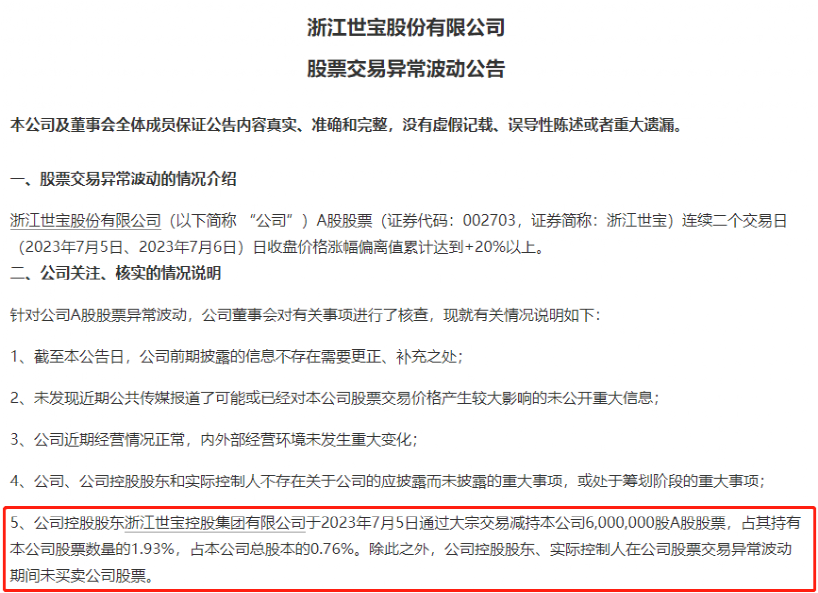 浙江世宝股份有限公司

股票交易异常波动公告

本公司及董事会全体成员保证公告内容真实、准确和完整，没有虚假记载、误导性陈述或者重大遗漏。

一、股票交易异常波动的情况介绍

浙江世宝股份有限公司（以下简称 “公司”）A股股票（证券代码：002703，证券简称：浙江世宝）连续二个交易日（2023年7月5日、2023年7月6日）日收盘价格涨幅偏离值累计达到+20%以上。

二、公司关注、核实的情况说明

针对公司A股股票异常波动，公司董事会对有关事项进行了核查，现就有关情况说明如下：

1、截至本公告日，公司前期披露的信息不存在需要更正、补充之处；

2、未发现近期公共传媒报道了可能或已经对本公司股票交易价格产生较大影响的未公开重大信息；

3、公司近期经营情况正常，内外部经营环境未发生重大变化；

4、公司、公司控股股东和实际控制人不存在关于公司的应披露而未披露的重大事项，或处于筹划阶段的重大事项；

5、公司控股股东浙江世宝控股集团有限公司于2023年7月5日通过大宗交易减持本公司6,000,000股A股股票，占其持有本公司股票数量的1.93%，占本公司总股本的0.76%。除此之外，公司控股股东、实际控制人在公司股票交易异常波动期间未买卖公司股票。